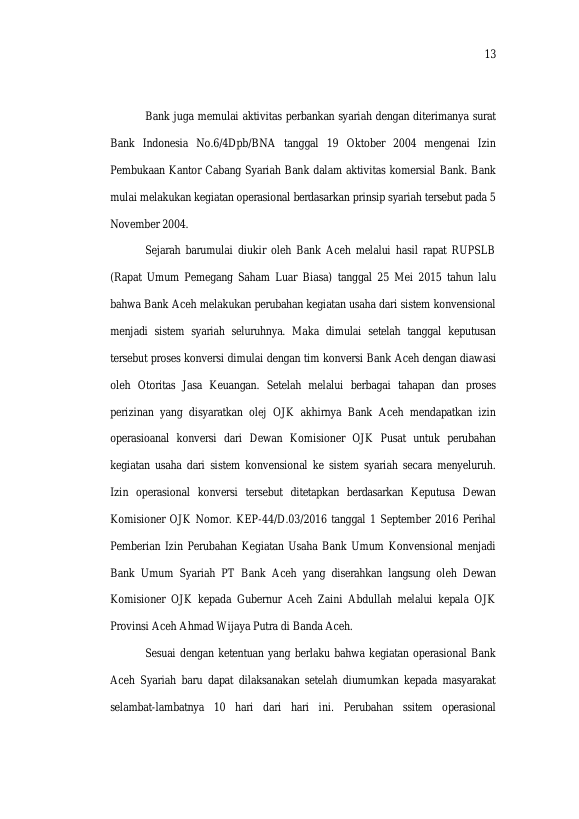 13

Bank juga memulai aktivitas perbankan syariah dengan diterimanya surat Bank Indonesia No.6/4Dpb/BNA tanggal 19 Oktober 2004 mengenai Izin Pembukaan Kantor Cabang Syariah Bank dalam aktivitas komersial Bank. Bank mulai melakukan kegiatan operasional berdasarkan prinsip syariah tersebut pada 5 November 2004.

Sejarah barumulai diukir oleh Bank Aceh melalui hasil rapat RUPSLB (Rapat Umum Pemegang Saham Luar Biasa) tanggal 25 Mei 2015 tahun lalu bahwa Bank Aceh melakukan perubahan kegiatan usaha dari sistem konvensional menjadi sistem syariah seluruhnya. Maka dimulai setelah tanggal keputusan tersebut proses konversi dimulai dengan tim konversi Bank Aceh dengan diawasi oleh Otoritas Jasa Keuangan. Setelah melalui berbagai tahapan dan proses perizinan yang disyaratkan olej OJK akhirnya Bank Aceh mendapatkan izin operasioanal konversi dari Dewan Komisioner OJK Pusat untuk perubahan kegiatan usaha dari sistem konvensional ke sistem syariah secara menyeluruh. Izin operasional konversi tersebut ditetapkan berdasarkan Keputusa Dewan Komisioner OJK Nomor. KEP-44/D.03/2016 tanggal 1 September 2016 Perihal Pemberian Izin Perubahan Kegiatan Usaha Bank Umum Konvensional menjadi Bank Umum Syariah PT Bank Aceh yang diserahkan langsung oleh Dewan Komisioner OJK kepada Gubernur Aceh Zaini Abdullah melalui kepala OJK Provinsi Aceh Ahmad Wijaya Putra di Banda Aceh.

Sesuai dengan ketentuan yang berlaku bahwa kegiatan operasional Bank Aceh Syariah baru dapat dilaksanakan setelah diumumkan kepada masyarakat selambat-lambatnya 10 hari dari hari ini. Perubahan ssitem operasional